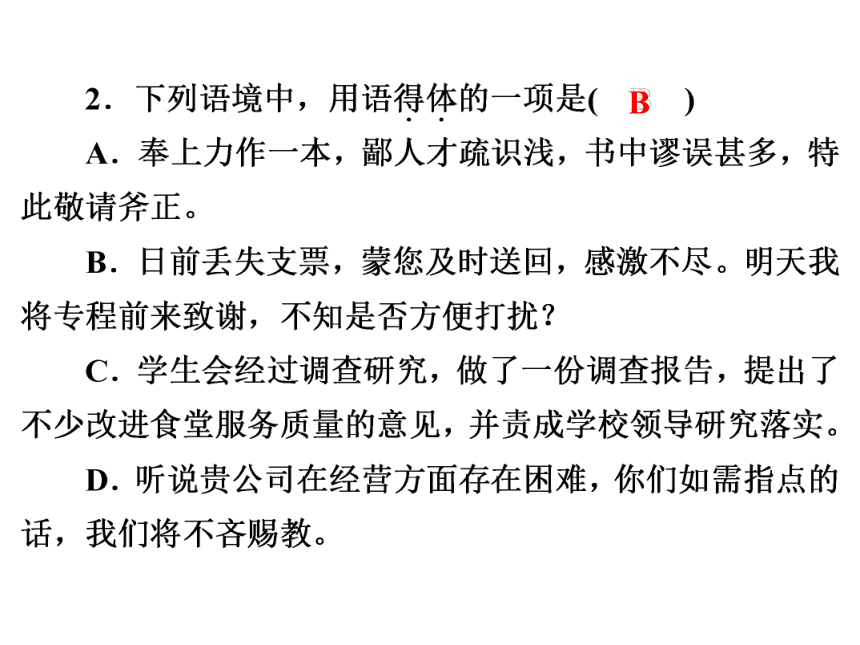 2．下列语境中，用语得体的一项是(　B　)

A．奉上力作一本，鄙人才疏识浅，书中谬误甚多，特此敬请斧正。

B．日前丢失支票，蒙您及时送回，感激不尽。明天我将专程前来致谢，不知是否方便打扰？

C．学生会经过调查研究，做了一份调查报告，提出了不少改进食堂服务质量的意见，并责成学校领导研究落实。

D．听说贵公司在经营方面存在困难，你们如需指点的话，我们将不吝赐教。